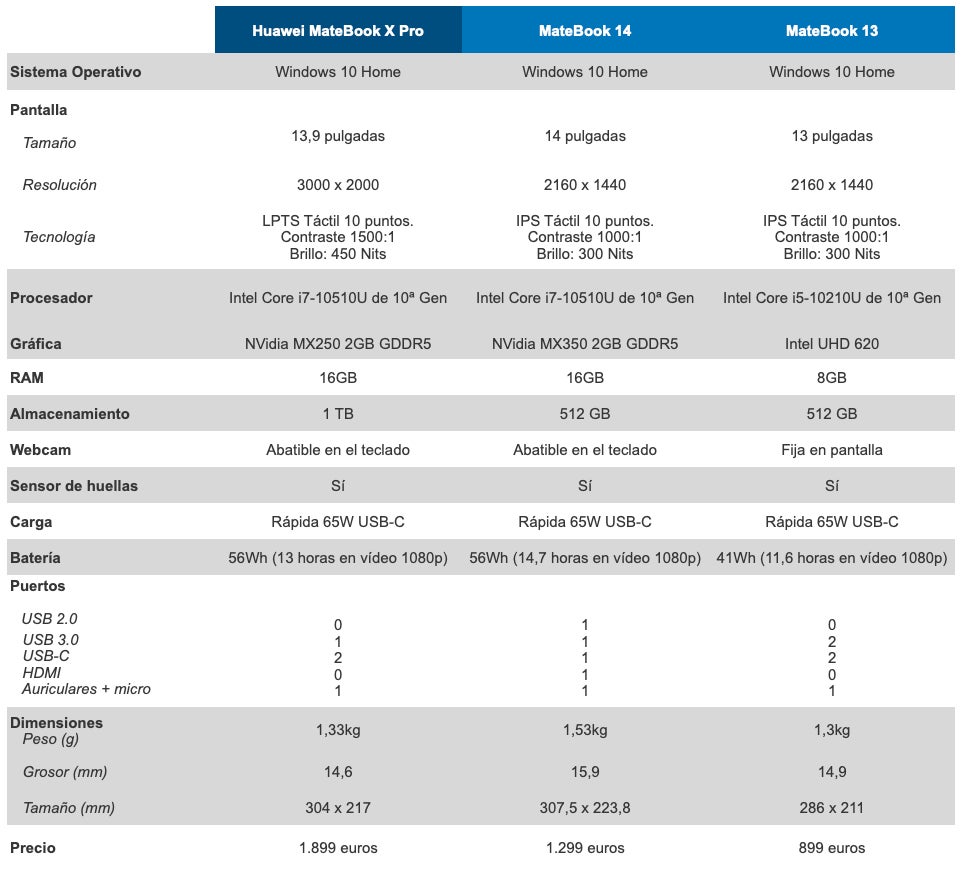 | | Huawei MateBook X Pro | MateBook 14 | MateBook 13 |
|---|---|---|---|
| Sistema Operativo | Windows 10 Home | Windows 10 Home | Windows 10 Home |
| Pantalla | | | |
| Tamaño | 13,9 pulgadas | 14 pulgadas | 13 pulgadas |
| Resolución | 3000 x 2000 | 2160 x 1440 | 2160 x 1440 |
| Tecnología | LPTS Táctil 10 puntos. Contraste 1500:1 Brillo: 450 Nits | IPS Táctil 10 puntos. Contraste 1000:1 Brillo: 300 Nits | IPS Táctil 10 puntos. Contraste 1000:1 Brillo: 300 Nits |
| Procesador | Intel Core i7-10510U de 10ª Gen | Intel Core i7-10510U de 10ª Gen | Intel Core i5-10210U de 10ª Gen |
| Gráfica | NVidia MX250 2GB GDDR5 | NVidia MX350 2GB GDDR5 | Intel UHD 620 |
| RAM | 16GB | 16GB | 8GB |
| Almacenamiento | 1 TB | 512 GB | 512 GB |
| Webcam | Abatible en el teclado | Abatible en el teclado | Fija en pantalla |
| Sensor de huellas | Sí | Sí | Sí |
| Carga | Rápida 65W USB-C | Rápida 65W USB-C | Rápida 65W USB-C |
| Batería | 56Wh (13 horas en vídeo 1080p) | 56Wh (14,7 horas en vídeo 1080p) | 41Wh (11,6 horas en vídeo 1080p) |
| Puertos | | | |
| USB 2.0 | 0 | 1 | 0 |
| USB 3.0 | 1 | 1 | 2 |
| USB-C | 2 | 1 | 2 |
| HDMI | 0 | 1 | 0 |
| Auriculares + micro | 1 | 1 | 1 |
| Dimensiones | | | |
| Peso (g) | 1,33kg | 1,53kg | 1,3kg |
| Grosor (mm) | 14,6 | 15,9 | 14,9 |
| Tamaño (mm) | 304 x 217 | 307,5 x 223,8 | 286 x 211 |
| Precio | 1.899 euros | 1.299 euros | 899 euros |